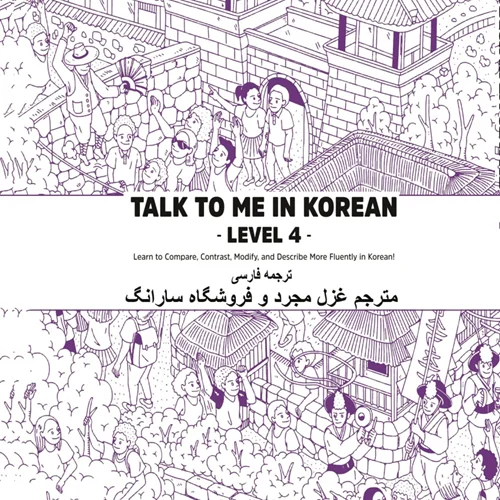 TALK TO ME IN KOREAN

- LEVEL 4 -

Learn to Compare, Contrast, Modify, and Describe More Fluently in Korean!

ترجمه فارسی

مترجم غزل مجرد و فروشگاه سارانگ